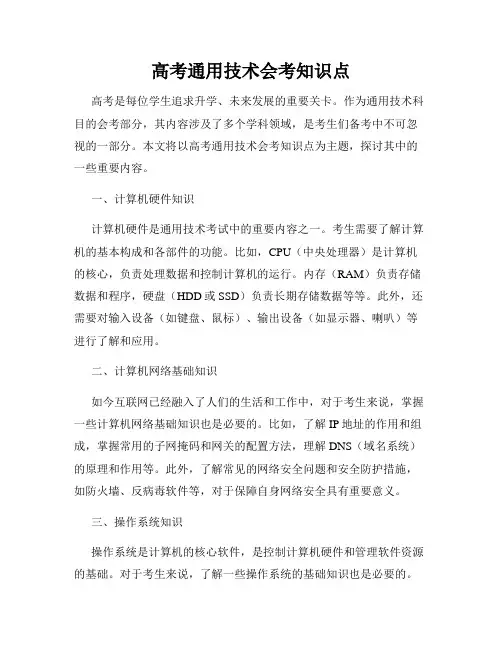 高考通用技术会考知识点

高考是每位学生追求升学、未来发展的重要关卡。作为通用技术科目的会考部分，其内容涉及了多个学科领域，是考生们备考中不可忽视的一部分。本文将以高考通用技术会考知识点为主题，探讨其中的一些重要内容。

一、计算机硬件知识

计算机硬件是通用技术考试中的重要内容之一。考生需要了解计算机的基本构成和各部件的功能。比如，CPU（中央处理器）是计算机的核心，负责处理数据和控制计算机的运行。内存（RAM）负责存储数据和程序，硬盘（HDD或SSD）负责长期存储数据等等。此外，还需要对输入设备（如键盘、鼠标）、输出设备（如显示器、喇叭）等进行了解和应用。

二、计算机网络基础知识

如今互联网已经融入了人们的生活和工作中，对于考生来说，掌握一些计算机网络基础知识也是必要的。比如，了解IP地址的作用和组成，掌握常用的子网掩码和网关的配置方法，理解DNS（域名系统）的原理和作用等。此外，了解常见的网络安全问题和安全防护措施，如防火墙、反病毒软件等，对于保障自身网络安全具有重要意义。

三、操作系统知识

操作系统是计算机的核心软件，是控制计算机硬件和管理软件资源的基础。对于考生来说，了解一些操作系统的基础知识也是必要的。